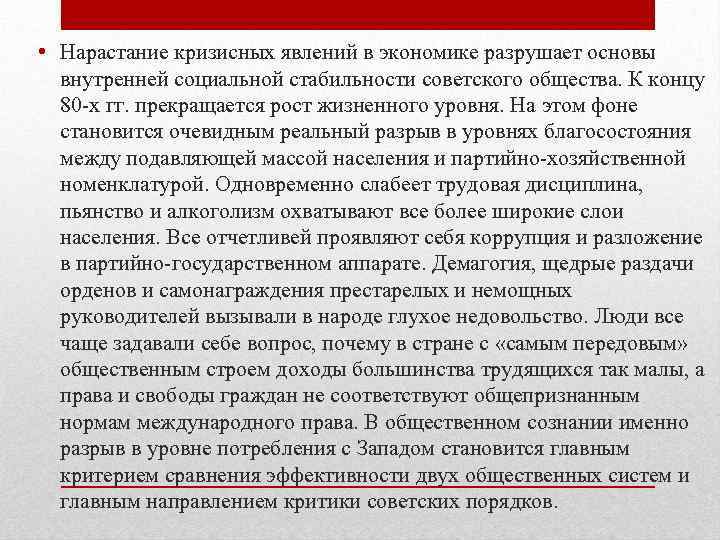 • Нарастание кризисных явлений в экономике разрушает основы внутренней социальной стабильности советского общества. К концу 80-х гг. прекращается рост жизненного уровня. На этом фоне становится очевидным реальный разрыв в уровнях благосостояния между подавляющей массой населения и партийно-хозяйственной номенклатурой. Одновременно слабеет трудовая дисциплина, пьянство и алкоголизм охватывают все более широкие слои населения. Все отчетливей проявляют себя коррупция и разложение в партийно-государственном аппарате. Демагогия, щедрые раздачи орденов и самонаграждения престарелых и немощных руководителей вызывали в народе глухое недовольство. Люди все чаще задавали себе вопрос, почему в стране с «самым передовым» общественным строем доходы большинства трудящихся так малы, а права и свободы граждан не соответствуют общепризнанным нормам международного права. В общественном сознании именно разрыв в уровне потребления с Западом становится главным критерием сравнения эффективности двух общественных систем и главным направлением критики советских порядков.